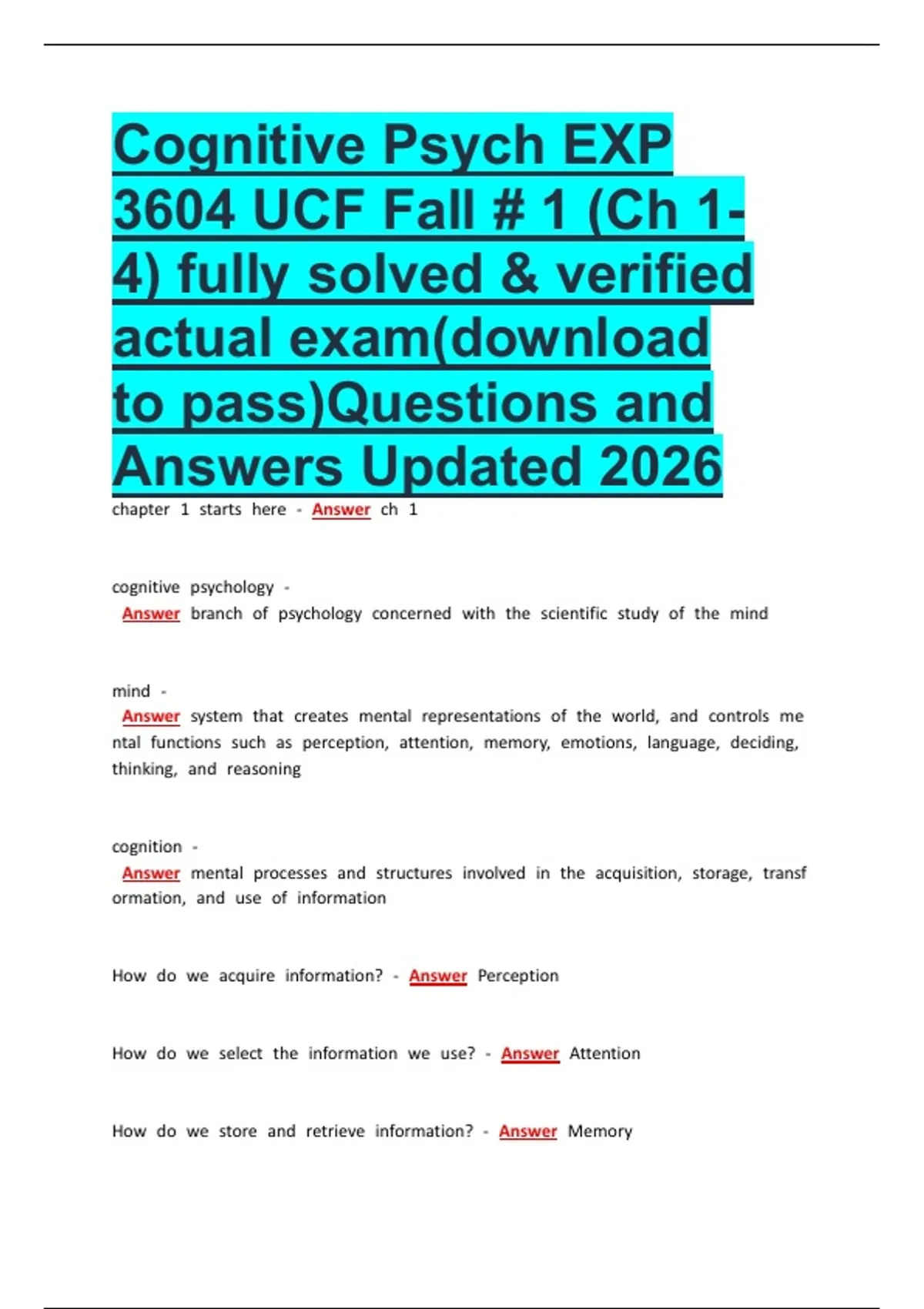 Cognitive Psych EXP 3604 UCF Fall # 1 (Ch 1-4) fully solved & verified actual exam(download to pass)Questions and Answers Updated 2026

chapter 1 starts here - Answer ch 1

cognitive psychology - Answer branch of psychology concerned with the scientific study of the mind

mind - Answer system that creates mental representations of the world, and controls mental functions such as perception, attention, memory, emotions, language, deciding, thinking, and reasoning

cognition - Answer mental processes and structures involved in the acquisition, storage, transformation, and use of information

How do we acquire information? - Answer Perception

How do we select the information we use? - Answer Attention

How do we store and retrieve information? - Answer Memory